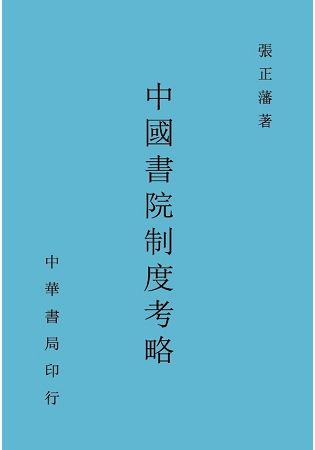 張正藩著

中國書院制度考略

中華書局印行